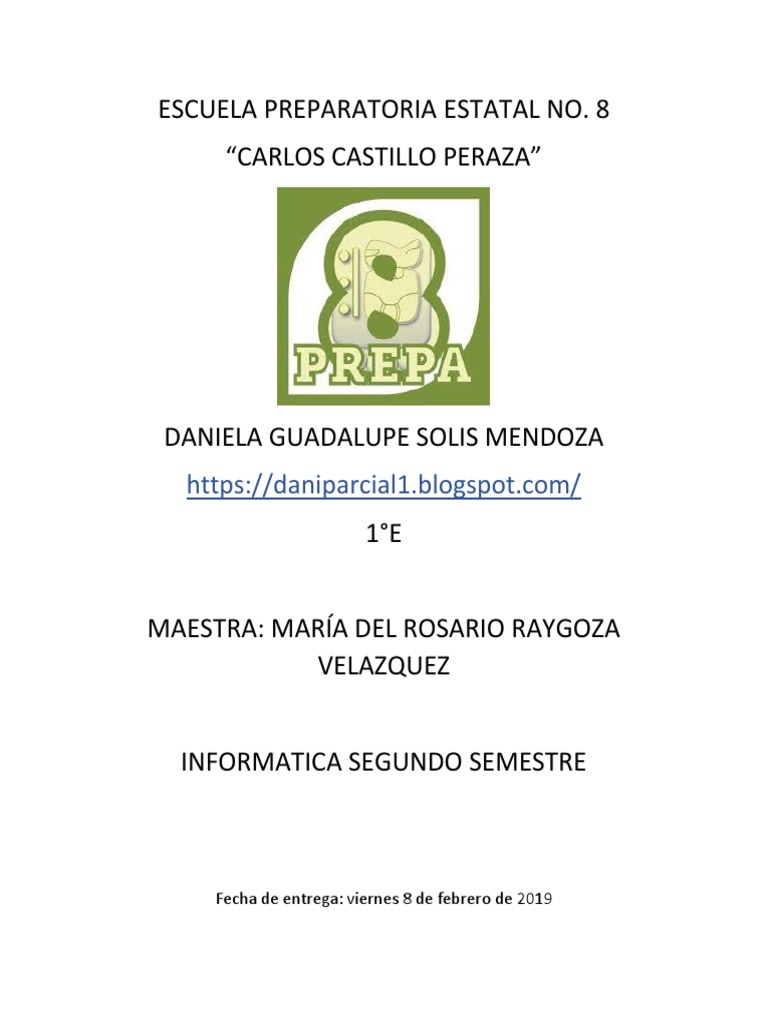 ESCUELA PREPARATORIA ESTATAL NO. 8

"CARLOS CASTILLO PERAZA"

PREPA

DANIELA GUADALUPE SOLIS MENDOZA

https://daniparcial1.blogspot.com/

1°E

MAESTRA: MARÍA DEL ROSARIO RAYGOZA VELAZQUEZ

INFORMATICA SEGUNDO SEMESTRE

Fecha de entrega: viernes 8 de febrero de 2019